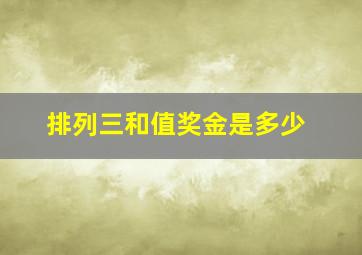 排列三和值奖金是多少